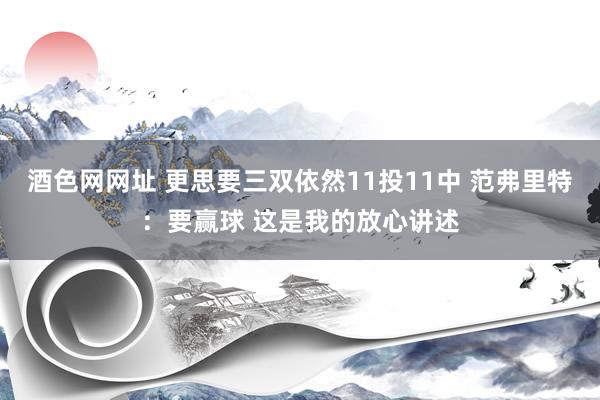 酒色网网址 更思要三双依然11投11中 范弗里特：要赢球 这是我的放心讲述